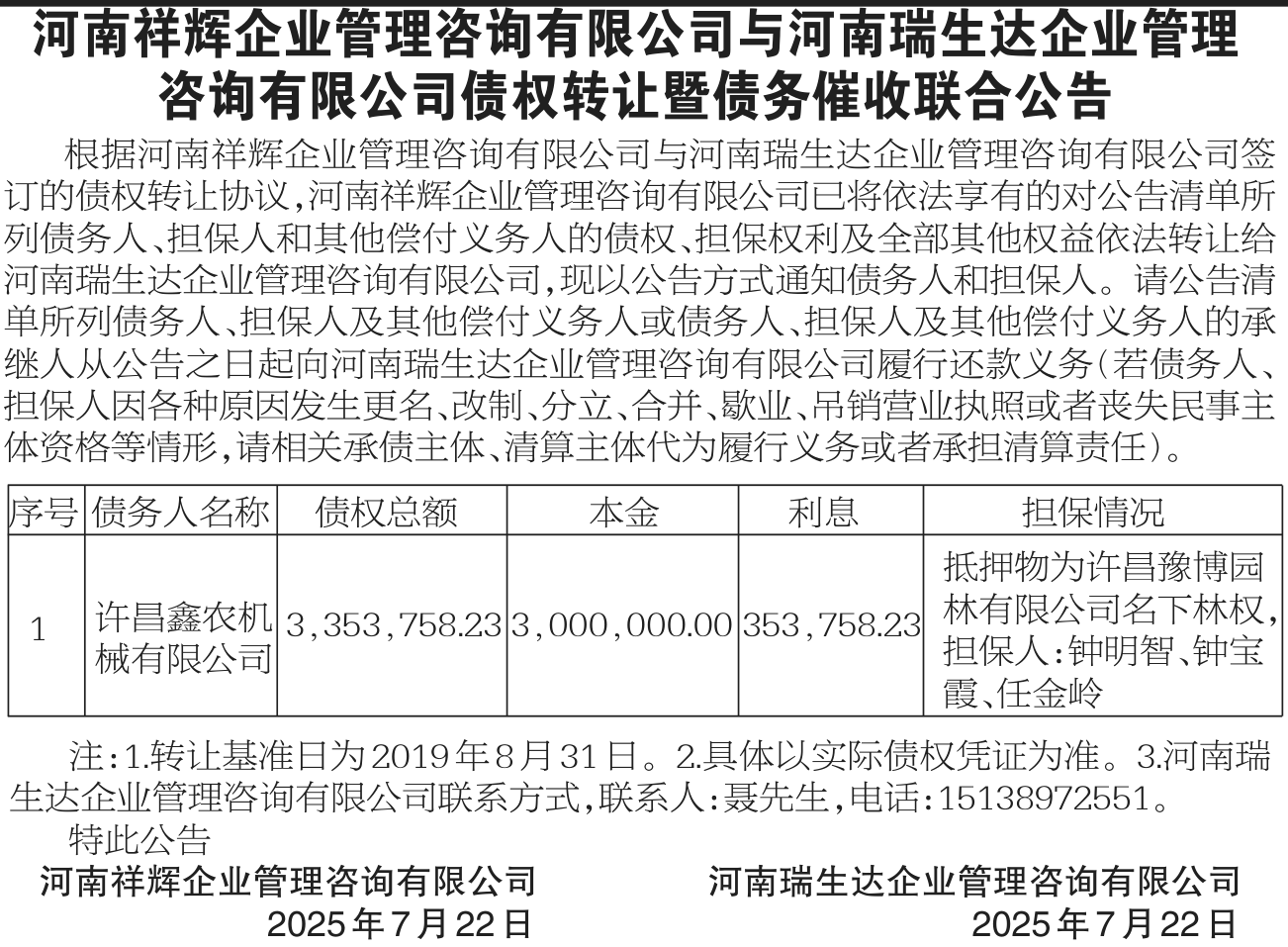 河南祥辉企业管理咨询有限公司与河南瑞生达企业管理咨询有限公司债权转让暨债务催收联合公告

根据河南祥辉企业管理咨询有限公司与河南瑞生达企业管理咨询有限公司签订的债权转让协议,河南祥辉企业管理咨询有限公司已将依法享有的对公告清单所列债务人、担保人和其他偿付义务人的债权、担保权利及全部其他权益依法转让给河南瑞生达企业管理咨询有限公司,现以公告方式通知债务人和担保人。请公告清单所列债务人、担保人及其他偿付义务人或债务人、担保人及其他偿付义务人的承继人从公告之日起向河南瑞生达企业管理咨询有限公司履行还款义务(若债务人、担保人因各种原因发生更名、改制、分立、合并、歇业、吊销营业执照或者丧失民事主体资格等情形,请相关承债主体、清算主体代为履行义务或者承担清算责任)。

| 序号 | 债务人名称 | 债权总额 | 本金 | 利息 | 担保情况 |
|---|---|---|---|---|---|
| 1 | 许昌鑫农机械有限公司 | 3,353,758.23 | 3,000,000.00 | 353,758.23 | 抵押物为许昌豫博园林有限公司名下林权,担保人:钟明智、钟宝霞、任金岭 |

注:1.转让基准日为2019年8月31日。2.具体以实际债权凭证为准。3.河南瑞生达企业管理咨询有限公司联系方式,联系人:聂先生,电话:15138972551。

特此公告

河南祥辉企业管理咨询有限公司
2025年7月22日

河南瑞生达企业管理咨询有限公司
2025年7月22日